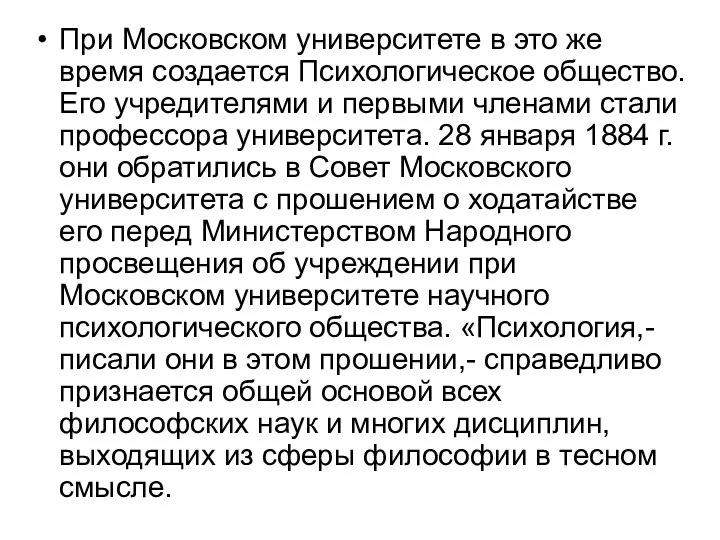 • При Московском университете в это же время создается Психологическое общество. Его учредителями и первыми членами стали профессора университета. 28 января 1884 г. они обратились в Совет Московского университета с прошением о ходатайстве его перед Министерством Народного просвещения об учреждении при Московском университете научного психологического общества. «Психология,- писали они в этом прошении,- справедливо признается общей основой всех философских наук и многих дисциплин, выходящих из сферы философии в тесном смысле.